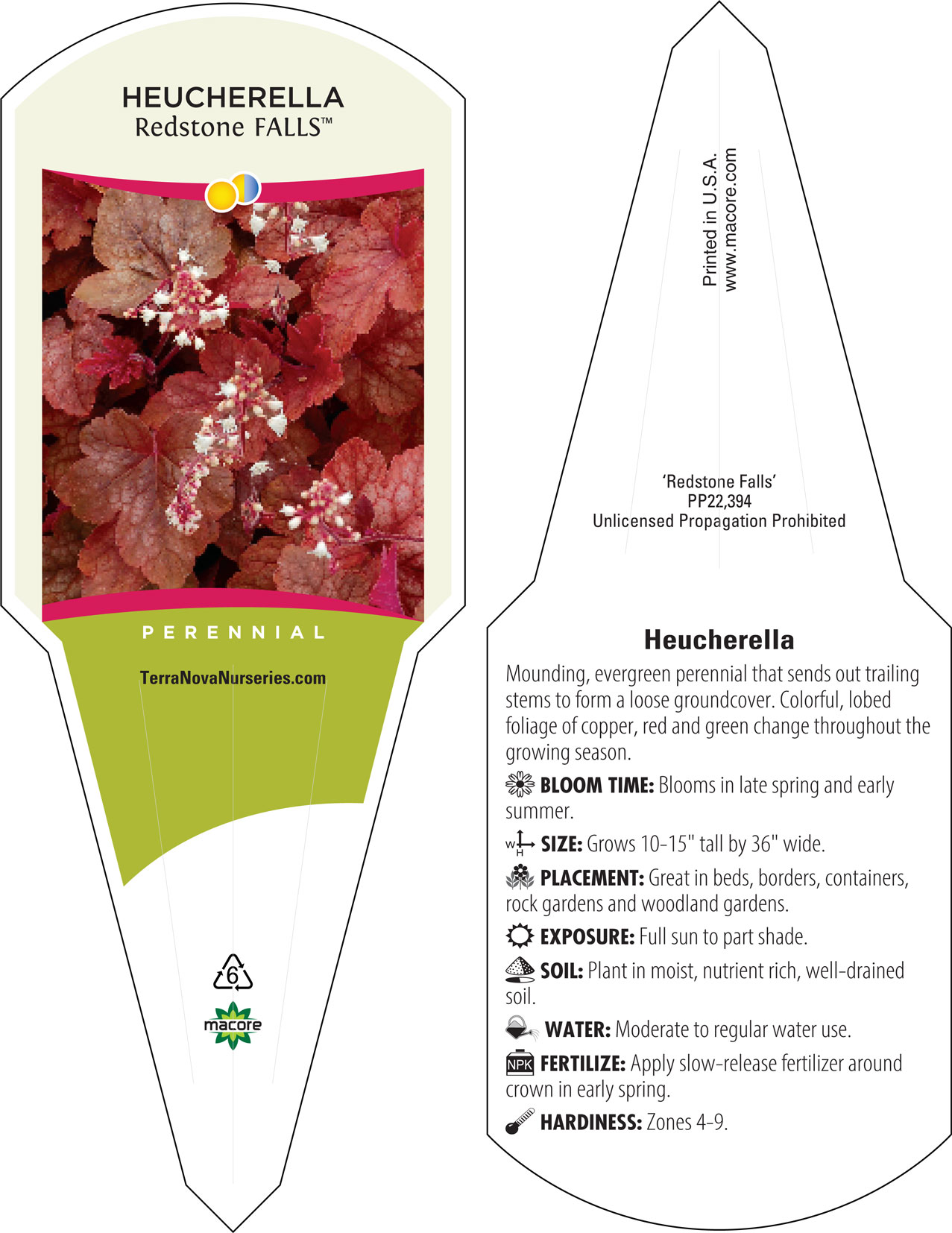 HEUCHERELLA
Redstone FALLS™

PERENNIAL

TerraNovaNurseries.com

6

macore

Printed in U.S.A.
www.macore.com

'Redstone Falls'
PP22,394
Unlicensed Propagation Prohibited

Heucherella

Mounding, evergreen perennial that sends out trailing stems to form a loose groundcover. Colorful, lobed foliage of copper, red and green change throughout the growing season.

BLOOM TIME: Blooms in late spring and early summer.

W H SIZE: Grows 10-15" tall by 36" wide.

PLACEMENT: Great in beds, borders, containers, rock gardens and woodland gardens.

EXPOSURE: Full sun to part shade.

SOIL: Plant in moist, nutrient rich, well-drained soil.

WATER: Moderate to regular water use.

NPK FERTILIZE: Apply slow-release fertilizer around crown in early spring.

HARDINESS: Zones 4-9.